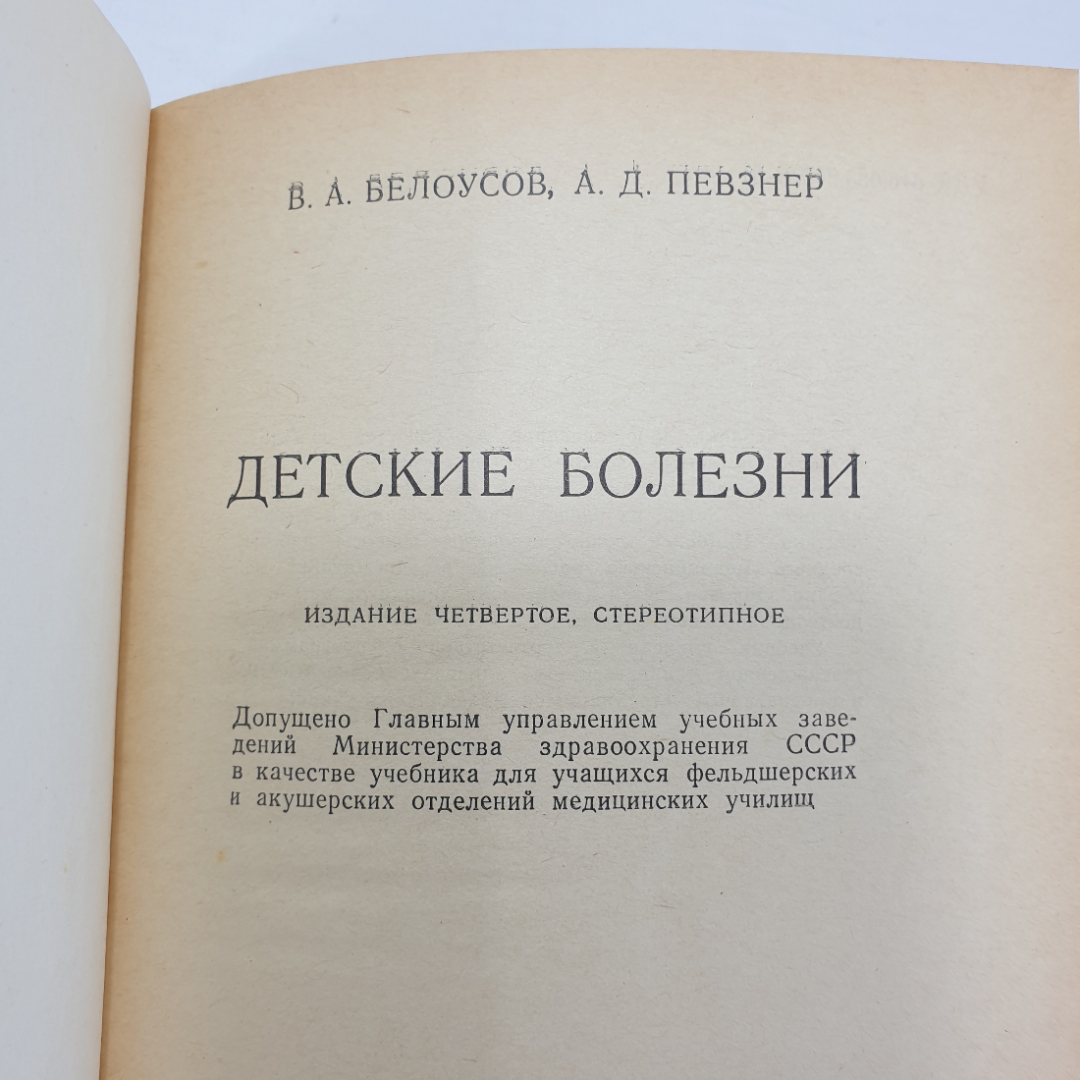 В. А. БЕЛОУСОВ, А. Д. ПЕВЗНЕР

ДЕТСКИЕ БОЛЕЗНИ

ИЗДАНИЕ ЧЕТВЕРТОЕ, СТЕРЕОТИПНОЕ

Допущено Главным управлением учебных заведений Министерства здравоохранения СССР в качестве учебника для учащихся фельдшерских и акушерских отделений медицинских училищ